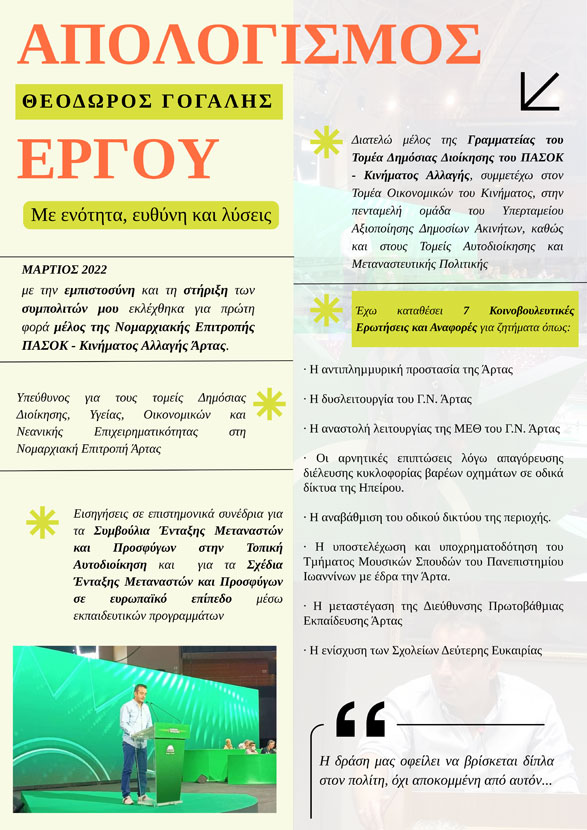 ΑΠΟΛΟΓΙΣΜΟΣ

ΘΕΟΔΩΡΟΣ ΓΟΓΑΛΗΣ

ΕΡΓΟΥ

Με ενότητα, ευθύνη και λύσεις

ΜΑΡΤΙΟΣ 2022
με την εμπιστοσύνη και τη στήριξη των συμπολιτών μου εκλέχθηκα για πρώτη φορά μέλος της Νομαρχιακής Επιτροπής ΠΑΣΟΚ - Κινήματος Αλλαγής Άρτας.

Υπεύθυνος για τους τομείς Δημόσιας Διοίκησης, Υγείας, Οικονομικών και Νεανικής Επιχειρηματικότητας στη Νομαρχιακή Επιτροπή Άρτας

Εισηγήσεις σε επιστημονικά συνέδρια για τα Συμβούλια Ένταξης Μεταναστών και Προσφύγων στην Τοπική Αυτοδιοίκηση και για τα Σχέδια Ένταξης Μεταναστών και Προσφύγων σε ευρωπαϊκό επίπεδο μέσω εκπαιδευτικών προγραμμάτων

Διατελώ μέλος της Γραμματείας του Τομέα Δημόσιας Διοίκησης του ΠΑΣΟΚ - Κινήματος Αλλαγής, συμμετέχω στον Τομέα Οικονομικών του Κινήματος, στην πενταμελή ομάδα του Υπερταμείου Αξιοποίησης Δημοσίων Ακινήτων, καθώς και στους Τομείς Αυτοδιοίκησης και Μεταναστευτικής Πολιτικής

Έχω καταθέσει 7 Κοινοβουλευτικές Ερωτήσεις και Αναφορές για ζητήματα όπως:

· Η αντιπλημμυρική προστασία της Άρτας

· Η δυσλειτουργία του Γ.Ν. Άρτας

· Η αναστολή λειτουργίας της ΜΕΘ του Γ.Ν. Άρτας

· Οι αρνητικές επιπτώσεις λόγω απαγόρευσης διέλευσης κυκλοφορίας βαρέων οχημάτων σε οδικά δίκτυα της Ηπείρου.

· Η αναβάθμιση του οδικού δικτύου της περιοχής.

· Η υποστελέχωση και υποχρηματοδότηση του Τμήματος Μουσικών Σπουδών του Πανεπιστημίου Ιωαννίνων με έδρα την Άρτα.

· Η μεταστέγαση της Διεύθυνσης Πρωτοβάθμιας Εκπαίδευσης Άρτας

· Η ενίσχυση των Σχολείων Δεύτερης Ευκαιρίας

Η δράση μας οφείλει να βρίσκεται δίπλα στον πολίτη, όχι αποκομμένη από αυτόν...